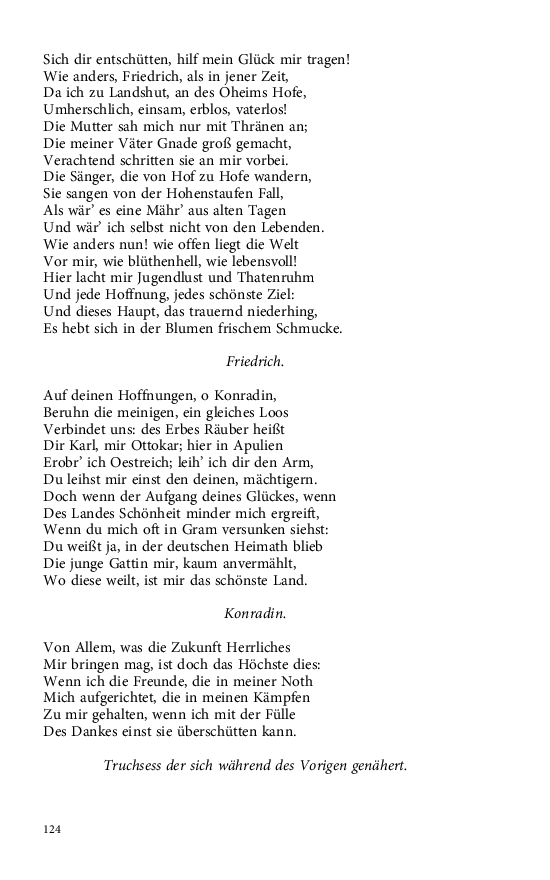 Sich dir entschütten, hilf mein Glück mir tragen!
Wie anders, Friedrich, als in jener Zeit,
Da ich zu Landshut, an des Oheims Hofe,
Umherschlich, einsam, erblos, vaterlos!
Die Mutter sah mich nur mit Thränen an;
Die meiner Väter Gnade groß gemacht,
Verachtend schritten sie an mir vorbei.
Die Sänger, die von Hof zu Hofe wandern,
Sie sangen von der Hohenstaufen Fall,
Als wär' es eine Mähr' aus alten Tagen
Und wär' ich selbst nicht von den Lebenden.
Wie anders nun! wie offen liegt die Welt
Vor mir, wie blüthenhell, wie lebensvoll!
Hier lacht mir Jugendlust und Thatenruhm
Und jede Hoffnung, jedes schönste Ziel:
Und dieses Haupt, das trauernd niederhing,
Es hebt sich in der Blumen frischem Schmucke.

Friedrich.

Auf deinen Hoffnungen, o Konradin,
Beruhn die meinigen, ein gleiches Loos
Verbindet uns: des Erbes Räuber heißt
Dir Karl, mir Ottokar; hier in Apulien
Erobr' ich Oestreich; leih' ich dir den Arm,
Du leihst mir einst den deinen, mächtigern.
Doch wenn der Aufgang deines Glückes, wenn
Des Landes Schönheit minder mich ergreift,
Wenn du mich oft in Gram versunken siehst:
Du weißt ja, in der deutschen Heimath blieb
Die junge Gattin mir, kaum anvermählt,
Wo diese weilt, ist mir das schönste Land.

Konradin.

Von Allem, was die Zukunft Herrliches
Mir bringen mag, ist doch das Höchste dies:
Wenn ich die Freunde, die in meiner Noth
Mich aufgerichtet, die in meinen Kämpfen
Zu mir gehalten, wenn ich mit der Fülle
Des Dankes einst sie überschütten kann.

Truchsess der sich während des Vorigen genähert.

124